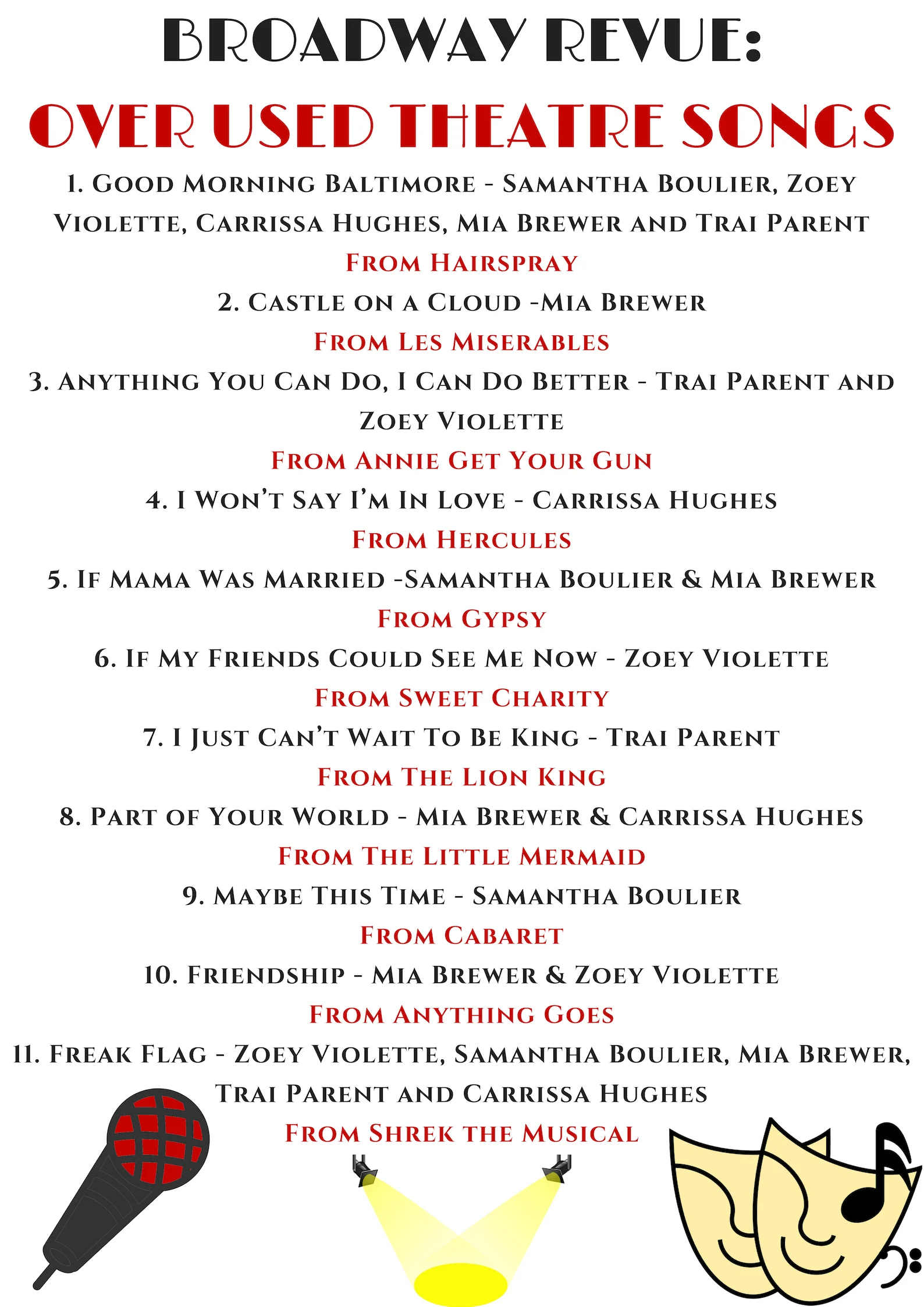 BROADWAY REVUE:
OVER USED THEATRE SONGS

1. Good Morning Baltimore - Samantha Boulier, Zoey Violette, Carrissa Hughes, Mia Brewer and Trai Parent
From Hairspray

2. Castle on a Cloud -Mia Brewer
From Les Miserables

3. Anything You Can Do, I Can Do Better - Trai Parent and Zoey Violette
From Annie Get Your Gun

4. I Won't Say I'm In Love - Carrissa Hughes
From Hercules

5. If Mama Was Married -Samantha Boulier & Mia Brewer
From Gypsy

6. If My Friends Could See Me Now - Zoey Violette
From Sweet Charity

7. I Just Can't Wait To Be King - Trai Parent
From The Lion King

8. Part of Your World - Mia Brewer & Carrissa Hughes
From The Little Mermaid

9. Maybe This Time - Samantha Boulier
From Cabaret

10. Friendship - Mia Brewer & Zoey Violette
From Anything Goes

11. Freak Flag - Zoey Violette, Samantha Boulier, Mia Brewer, Trai Parent and Carrissa Hughes
From Shrek the Musical